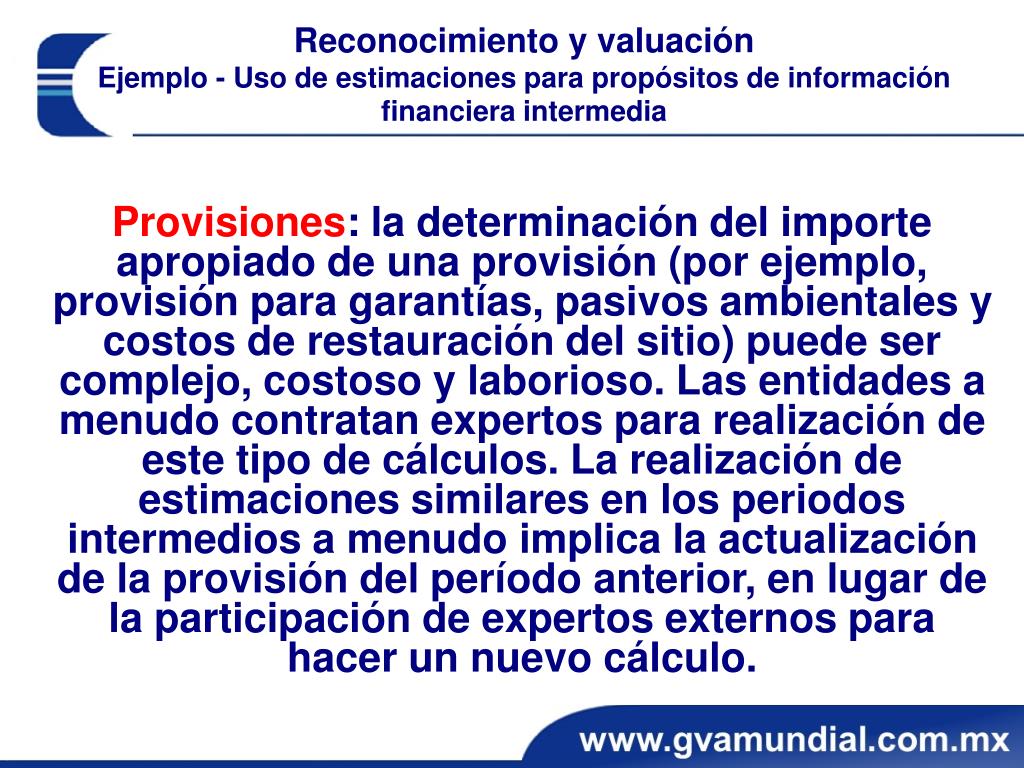 Reconocimiento y valuación
Ejemplo - Uso de estimaciones para propósitos de información financiera intermedia

Provisiones: la determinación del importe apropiado de una provisión (por ejemplo, provisión para garantías, pasivos ambientales y costos de restauración del sitio) puede ser complejo, costoso y laborioso. Las entidades a menudo contratan expertos para realización de este tipo de cálculos. La realización de estimaciones similares en los periodos intermedios a menudo implica la actualización de la provisión del período anterior, en lugar de la participación de expertos externos para hacer un nuevo cálculo.

www.gvamundial.com.mx